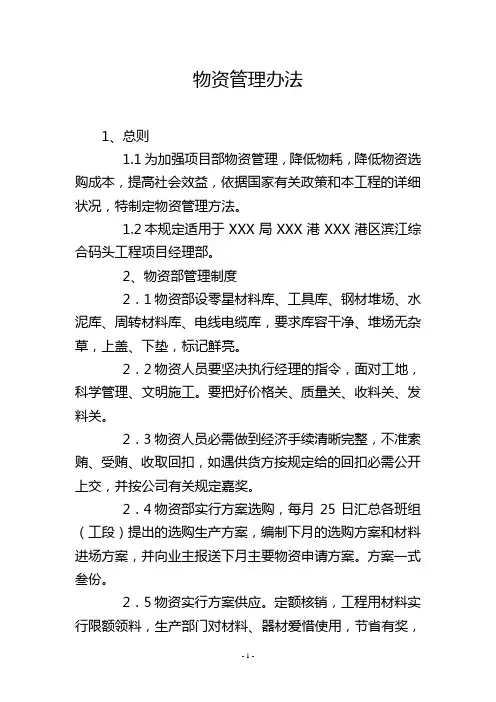 物资管理办法

1、总则

1.1 为加强项目部物资管理，降低物耗，降低物资选购成本，提高社会效益，依据国家有关政策和本工程的详细状况，特制定物资管理方法。

1.2 本规定适用于 XXX 局 XXX 港 XXX 港区滨江综合码头工程项目经理部。

2、物资部管理制度

2．1 物资部设零星材料库、工具库、钢材堆场、水泥库、周转材料库、电线电缆库，要求库容干净、堆场无杂草，上盖、下垫，标记鲜亮。

2．2 物资人员要坚决执行经理的指令，面对工地，科学管理、文明施工。要把好价格关、质量关、收料关、发料关。

2．3 物资人员必需做到经济手续清晰完整，不准索贿、受贿、收取回扣，如遇供货方按规定给的回扣必需公开上交，并按公司有关规定嘉奖。

2．4 物资部实行方案选购，每月 25 日汇总各班组（工段）提出的选购生产方案，编制下月的选购方案和材料进场方案，并向业主报送下月主要物资申请方案。方案一式叁份。

2．5 物资实行方案供应。定额核销，工程用材料实行限额领料，生产部门对材料、器材爱惜使用，节省有奖，

- 1 -